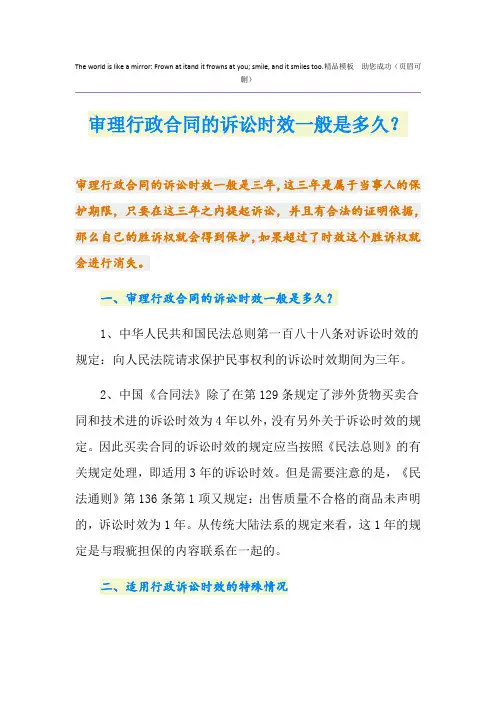 The world is like a mirror: Frown at itand it frowns at you; smile, and it smiles too.精品模板 助您成功（页眉可删）

审理行政合同的诉讼时效一般是多久？

审理行政合同的诉讼时效一般是三年，这三年是属于当事人的保护期限，只要在这三年之内提起诉讼，并且有合法的证明依据，那么自己的胜诉权就会得到保护，如果超过了时效这个胜诉权就会进行消失。

一、审理行政合同的诉讼时效一般是多久？

1、中华人民共和国民法总则第一百八十八条对诉讼时效的规定：向人民法院请求保护民事权利的诉讼时效期间为三年。

2、中国《合同法》除了在第129条规定了涉外货物买卖合同和技术进的诉讼时效为4年以外，没有另外关于诉讼时效的规定。因此买卖合同的诉讼时效的规定应当按照《民法总则》的有关规定处理，即适用3年的诉讼时效。但是需要注意的是，《民法通则》第136条第1项又规定：出售质量不合格的商品未声明的，诉讼时效为1年。从传统大陆法系的规定来看，这1年的规定是与瑕疵担保的内容联系在一起的。

二、适用行政诉讼时效的特殊情况